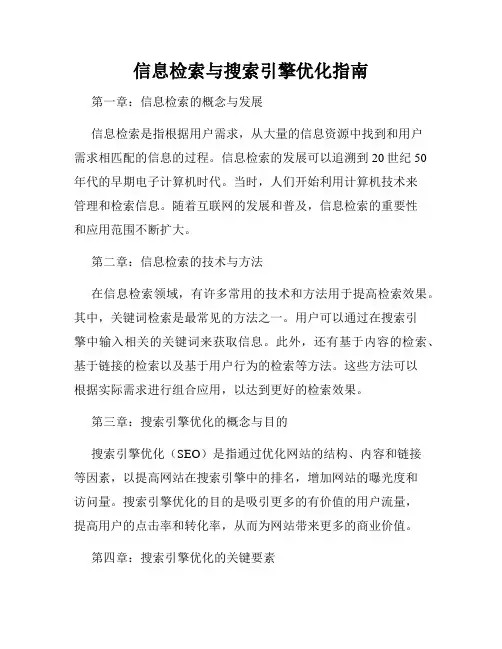 信息检索与搜索引擎优化指南

第一章：信息检索的概念与发展

信息检索是指根据用户需求，从大量的信息资源中找到和用户需求相匹配的信息的过程。信息检索的发展可以追溯到20世纪50年代的早期电子计算机时代。当时，人们开始利用计算机技术来管理和检索信息。随着互联网的发展和普及，信息检索的重要性和应用范围不断扩大。

第二章：信息检索的技术与方法

在信息检索领域，有许多常用的技术和方法用于提高检索效果。其中，关键词检索是最常见的方法之一。用户可以通过在搜索引擎中输入相关的关键词来获取信息。此外，还有基于内容的检索、基于链接的检索以及基于用户行为的检索等方法。这些方法可以根据实际需求进行组合应用，以达到更好的检索效果。

第三章：搜索引擎优化的概念与目的

搜索引擎优化（SEO）是指通过优化网站的结构、内容和链接等因素，以提高网站在搜索引擎中的排名，增加网站的曝光度和访问量。搜索引擎优化的目的是吸引更多的有价值的用户流量，提高用户的点击率和转化率，从而为网站带来更多的商业价值。

第四章：搜索引擎优化的关键要素